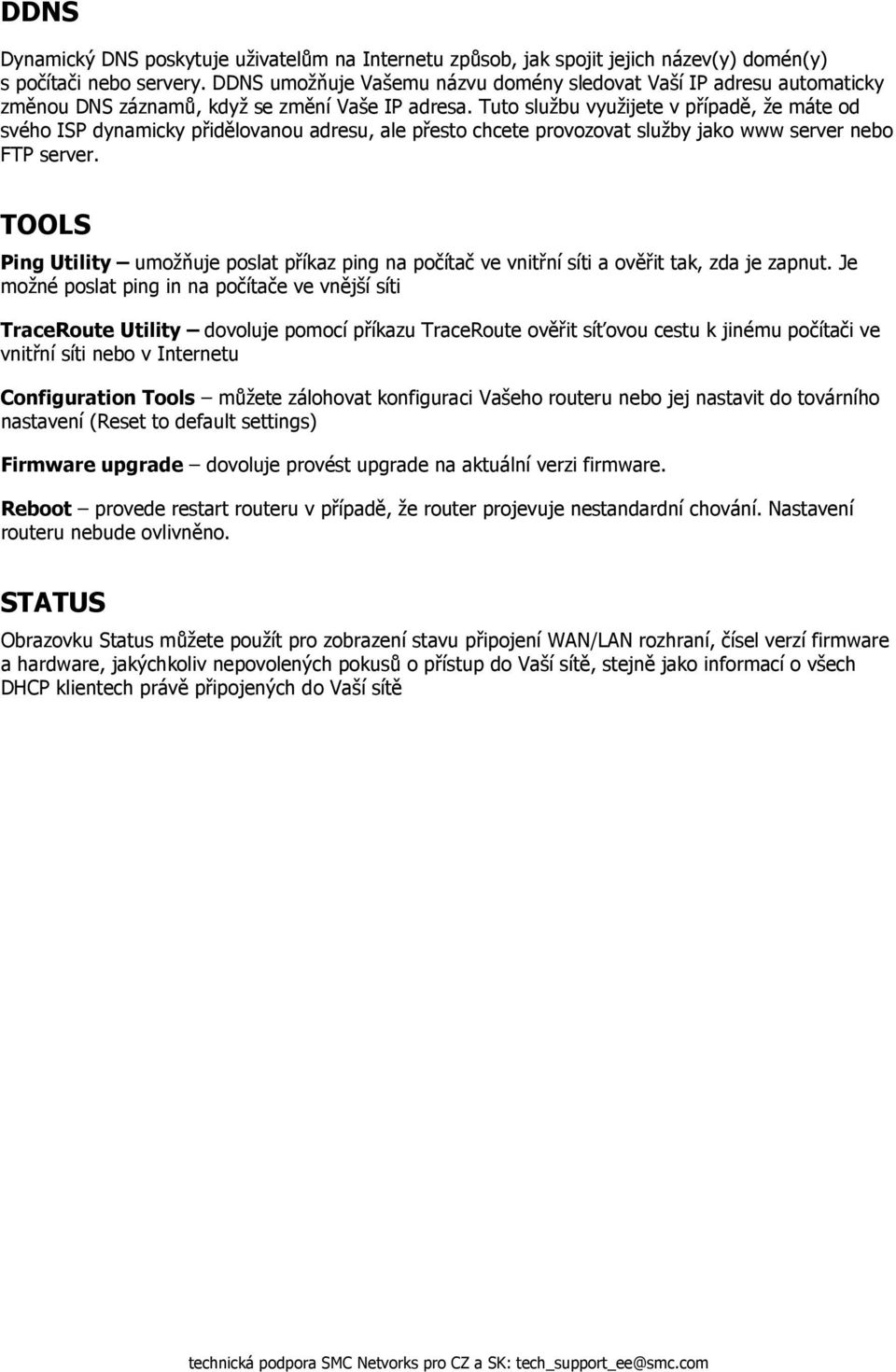 DDNS

Dynamický DNS poskytuje uživatelům na Internetu způsob, jak spojit jejich název(y) domén(y) s počítači nebo servery. DDNS umožňuje Vašemu názvu domény sledovat Vaší IP adresu automaticky změnou DNS záznamů, když se změní Vaše IP adresa. Tuto službu využijete v případě, že máte od svého ISP dynamicky přidělovanou adresu, ale přesto chcete provozovat služby jako www server nebo FTP server.

TOOLS

Ping Utility – umožňuje poslat příkaz ping na počítač ve vnitřní síti a ověřit tak, zda je zapnut. Je možné poslat ping in na počítače ve vnější síti

TraceRoute Utility – dovoluje pomocí příkazu TraceRoute ověřit síťovou cestu k jinému počítači ve vnitřní síti nebo v Internetu

Configuration Tools – můžete zálohovat konfiguraci Vašeho routeru nebo jej nastavit do továrního nastavení (Reset to default settings)

Firmware upgrade – dovoluje provést upgrade na aktuální verzi firmware.

Reboot – provede restart routeru v případě, že router projevuje nestandardní chování. Nastavení routeru nebude ovlivněno.

STATUS

Obrazovku Status můžete použít pro zobrazení stavu připojení WAN/LAN rozhraní, čísel verzí firmware a hardware, jakýchkoliv nepovolených pokusů o přístup do Vaší sítě, stejně jako informací o všech DHCP klientech právě připojených do Vaší sítě

technická podpora SMC Networks pro CZ a SK: tech_support_ee@smc.com